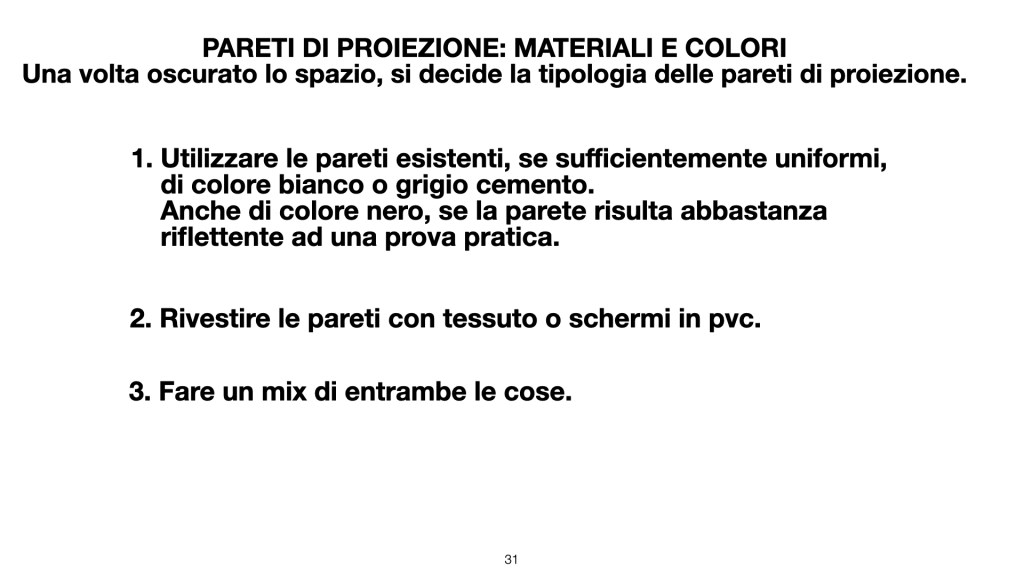 PARETI DI PROIEZIONE: MATERIALI E COLORI
Una volta oscurato lo spazio, si decide la tipologia delle pareti di proiezione.

1. Utilizzare le pareti esistenti, se sufficientemente uniformi, di colore bianco o grigio cemento.
Anche di colore nero, se la parete risulta abbastanza riflettente ad una prova pratica.

2. Rivestire le pareti con tessuto o schermi in pvc.

3. Fare un mix di entrambe le cose.

31